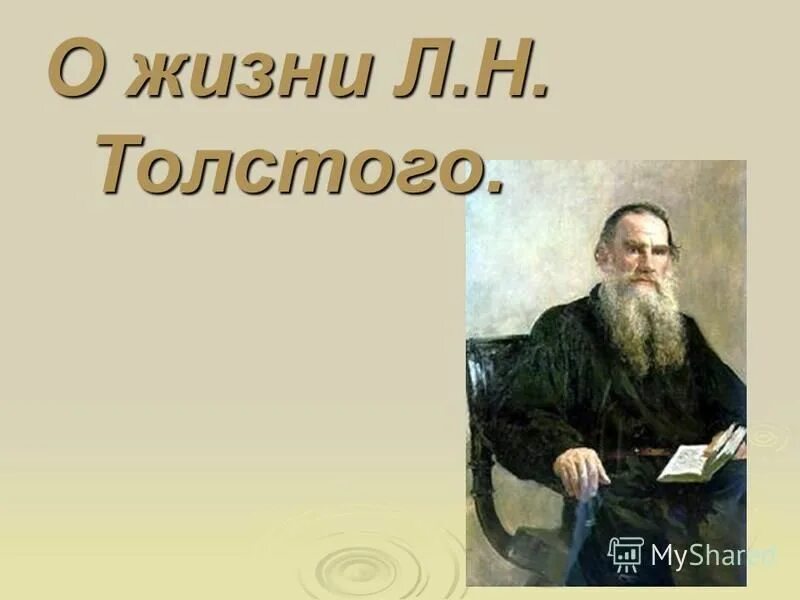 О жизни Л.Н. Толстого.

MyShared